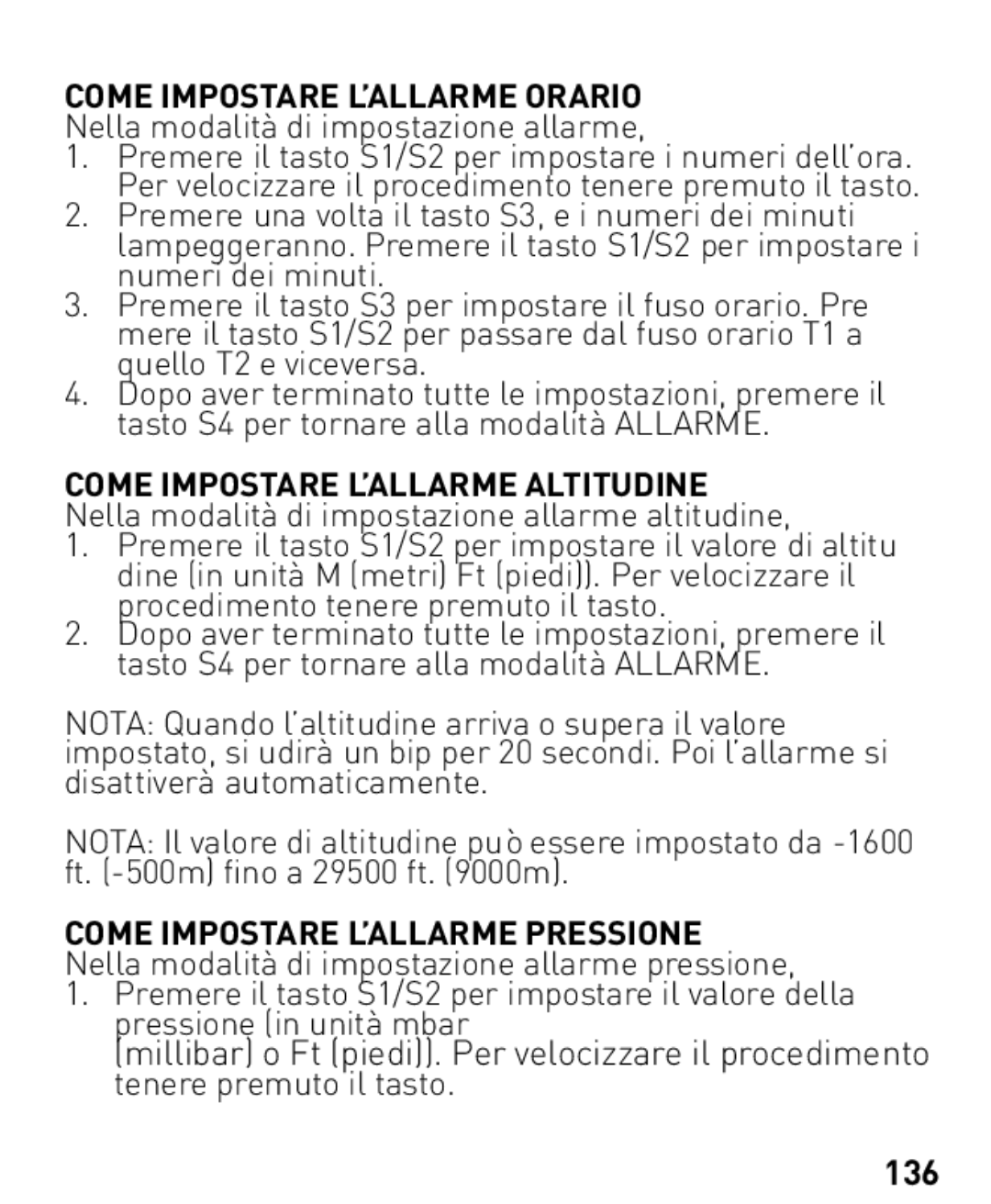 COME IMPOSTARE L'ALLARME ORARIO
Nella modalità di impostazione allarme,
1. Premere il tasto S1/S2 per impostare i numeri dell'ora. Per velocizzare il procedimento tenere premuto il tasto.
2. Premere una volta il tasto S3, e i numeri dei minuti lampeggeranno. Premere il tasto S1/S2 per impostare i numeri dei minuti.
3. Premere il tasto S3 per impostare il fuso orario. Pre mere il tasto S1/S2 per passare dal fuso orario T1 a quello T2 e viceversa.
4. Dopo aver terminato tutte le impostazioni, premere il tasto S4 per tornare alla modalità ALLARME.

COME IMPOSTARE L'ALLARME ALTITUDINE
Nella modalità di impostazione allarme altitudine,
1. Premere il tasto S1/S2 per impostare il valore di altitu dine (in unità M (metri) Ft (piedi)). Per velocizzare il procedimento tenere premuto il tasto.
2. Dopo aver terminato tutte le impostazioni, premere il tasto S4 per tornare alla modalità ALLARME.

NOTA: Quando l'altitudine arriva o supera il valore impostato, si udirà un bip per 20 secondi. Poi l'allarme si disattiverà automaticamente.

NOTA: Il valore di altitudine può essere impostato da -1600 ft. (-500m) fino a 29500 ft. (9000m).

COME IMPOSTARE L'ALLARME PRESSIONE
Nella modalità di impostazione allarme pressione,
1. Premere il tasto S1/S2 per impostare il valore della pressione (in unità mbar
(millibar) o Ft (piedi)). Per velocizzare il procedimento tenere premuto il tasto.

136